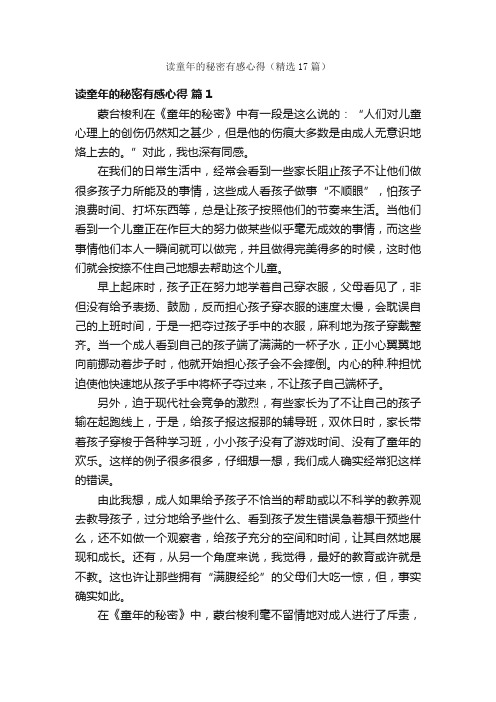 读童年的秘密有感心得（精选17篇）

读童年的秘密有感心得 篇1

蒙台梭利在《童年的秘密》中有一段是这么说的：“人们对儿童心理上的创伤仍然知之甚少，但是他的伤痕大多数是由成人无意识地烙上去的。”对此，我也深有同感。

在我们的日常生活中，经常会看到一些家长阻止孩子不让他们做很多孩子力所能及的事情，这些成人看孩子做事“不顺眼”，怕孩子浪费时间、打坏东西等，总是让孩子按照他们的节奏来生活。当他们看到一个儿童正在作巨大的努力做某些似乎毫无成效的事情，而这些事情他们本人一瞬间就可以做完，并且做得完美得多的时候，这时他们就会按捺不住自己地想去帮助这个儿童。

早上起床时，孩子正在努力地学着自己穿衣服，父母看见了，非但没有给予表扬、鼓励，反而担心孩子穿衣服的速度太慢，会耽误自己的上班时间，于是一把夺过孩子手中的衣服，麻利地为孩子穿戴整齐。当一个成人看到自己的孩子端了满满的一杯子水，正小心翼翼地向前挪动着步子时，他就开始担心孩子会不会摔倒。内心的种.种担忧迫使他快速地从孩子手中将杯子夺过来，不让孩子自己端杯子。

另外，迫于现代社会竞争的激烈，有些家长为了不让自己的孩子输在起跑线上，于是，给孩子报这报那的辅导班，双休日时，家长带着孩子穿梭于各种学习班，小小孩子没有了游戏时间、没有了童年的欢乐。这样的例子很多很多，仔细想一想，我们成人确实经常犯这样的错误。

由此我想，成人如果给予孩子不恰当的帮助或以不科学的教养观去教导孩子，过分地给予些什么、看到孩子发生错误急着想干预些什么，还不如做一个观察者，给孩子充分的空间和时间，让其自然地展现和成长。还有，从另一个角度来说，我觉得，最好的教育或许就是不教。这也许让那些拥有“满腹经纶”的父母们大吃一惊，但，事实确实如此。

在《童年的秘密》中，蒙台梭利毫不留情地对成人进行了斥责，